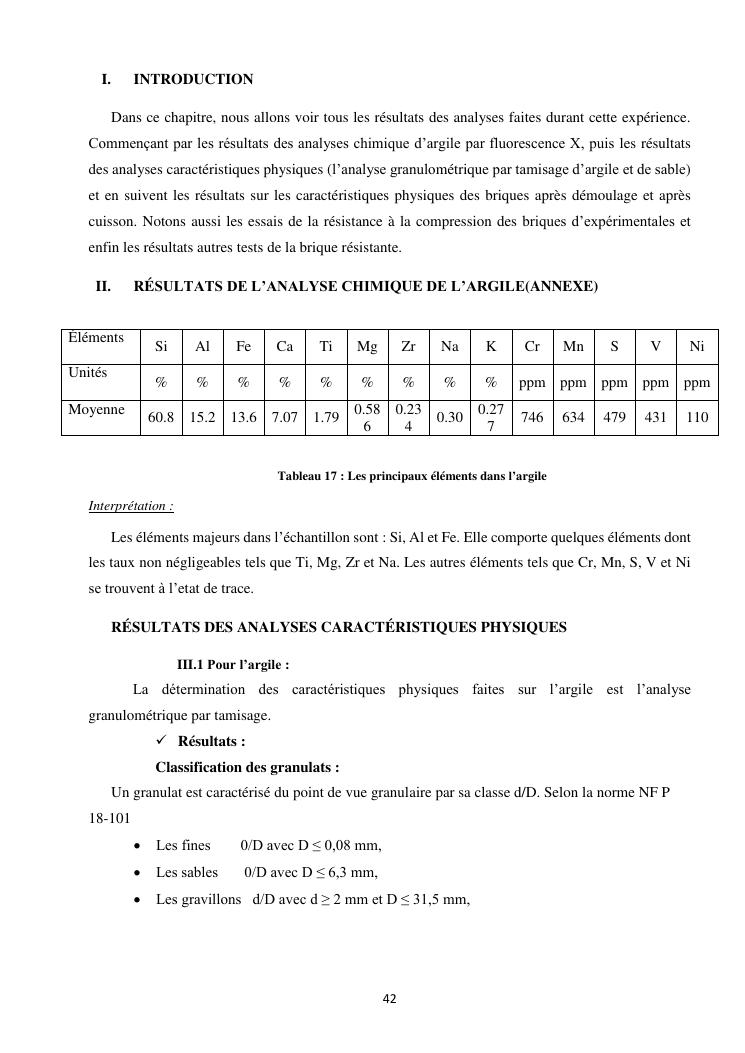 I. INTRODUCTION

Dans ce chapitre, nous allons voir tous les résultats des analyses faites durant cette expérience. Commençant par les résultats des analyses chimique d'argile par fluorescence X, puis les résultats des analyses caractéristiques physiques (l'analyse granulométrique par tamisage d'argile et de sable) et en suivent les résultats sur les caractéristiques physiques des briques après démoulage et après cuisson. Notons aussi les essais de la résistance à la compression des briques d'expérimentales et enfin les résultats autres tests de la brique résistante.

II. RÉSULTATS DE L'ANALYSE CHIMIQUE DE L'ARGILE(ANNEXE)

| Éléments | Si | Al | Fe | Ca | Ti | Mg | Zr | Na | K | Cr | Mn | S | V | Ni |
|---|---|---|---|---|---|---|---|---|---|---|---|---|---|---|
| Unités | % | % | % | % | % | % | % | % | % | ppm | ppm | ppm | ppm | ppm |
| Moyenne | 60.8 | 15.2 | 13.6 | 7.07 | 1.79 | 0.586 | 0.234 | 0.30 | 0.277 | 746 | 634 | 479 | 431 | 110 |

Tableau 17 : Les principaux éléments dans l'argile

Interprétation :

Les éléments majeurs dans l'échantillon sont : Si, Al et Fe. Elle comporte quelques éléments dont les taux non négligeables tels que Ti, Mg, Zr et Na. Les autres éléments tels que Cr, Mn, S, V et Ni se trouvent à l'etat de trace.

RÉSULTATS DES ANALYSES CARACTÉRISTIQUES PHYSIQUES

III.1 Pour l'argile :

La détermination des caractéristiques physiques faites sur l'argile est l'analyse granulométrique par tamisage.

✓ Résultats :

Classification des granulats :

Un granulat est caractérisé du point de vue granulaire par sa classe d/D. Selon la norme NF P 18-101

• Les fines 0/D avec D ≤ 0,08 mm,
• Les sables 0/D avec D ≤ 6,3 mm,
• Les gravillons d/D avec d ≥ 2 mm et D ≤ 31,5 mm,

42